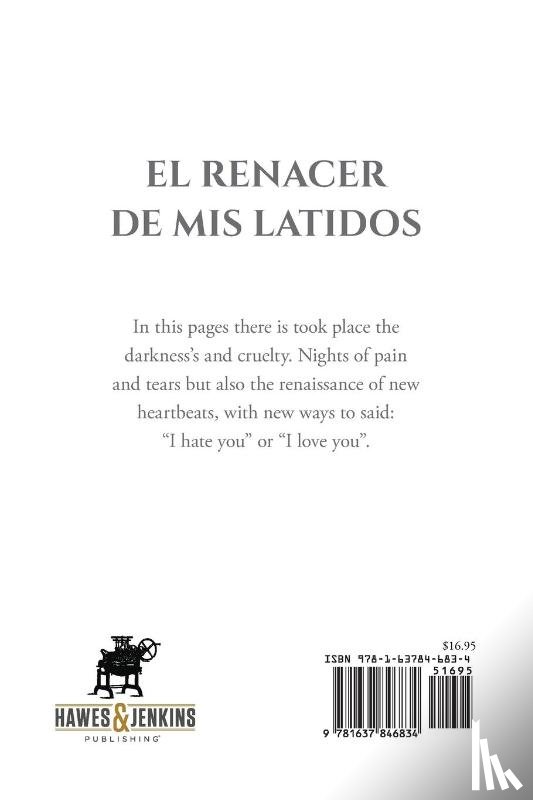 EL RENACER
DE MIS LATIDOS

In this pages there is took place the darkness's and cruelty. Nights of pain and tears but also the renaissance of new heartbeats, with new ways to said: "I hate you" or "I love you".

HAWES & JENKINS
PUBLISHING

$16.95
ISBN 978-1-63784-683-4
51695
9 781637 846834